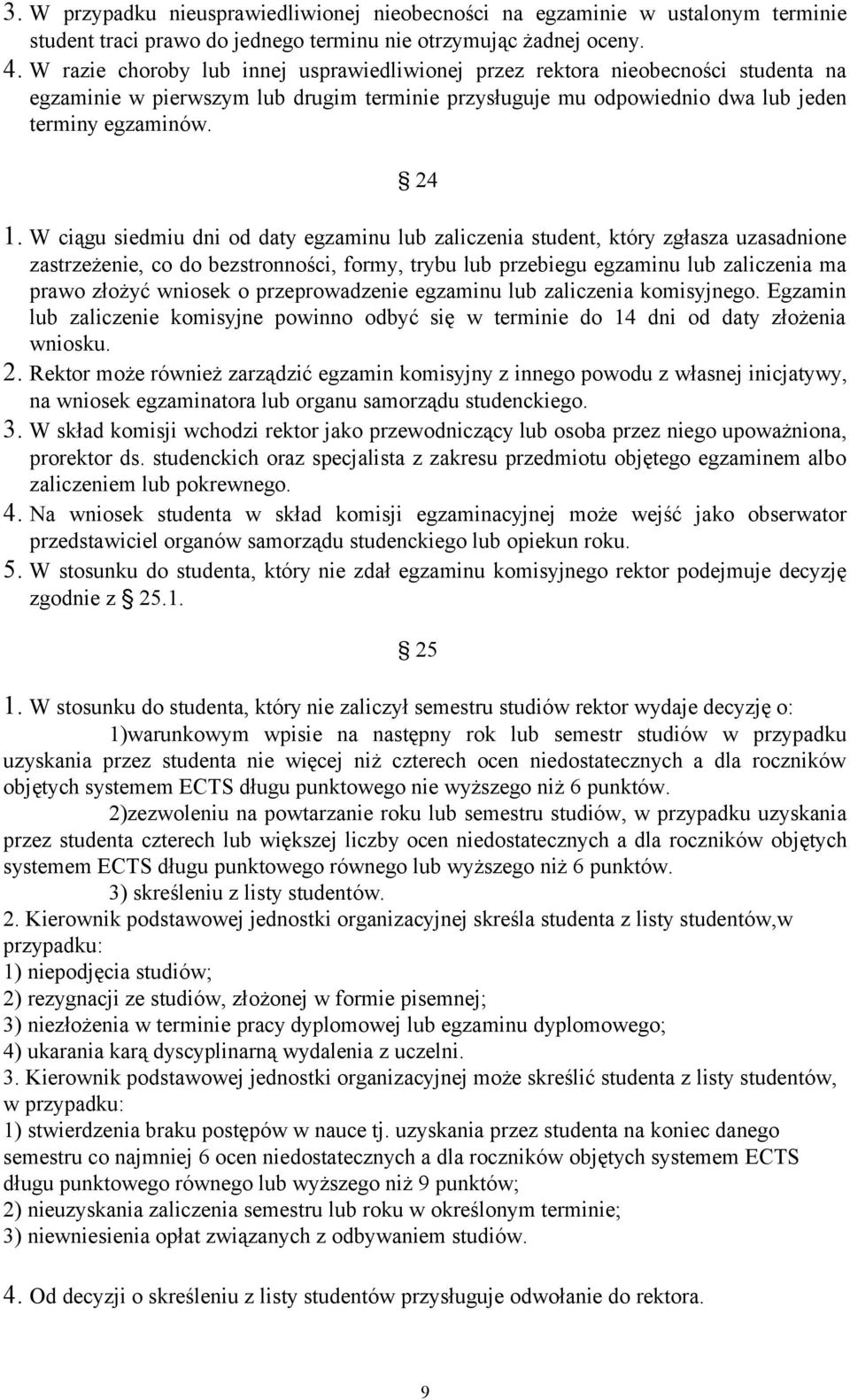 3. W przypadku nieusprawiedliwionej nieobecności na egzaminie w ustalonym terminie student traci prawo do jednego terminu nie otrzymując żadnej oceny.
4. W razie choroby lub innej usprawiedliwionej przez rektora nieobecności studenta na egzaminie w pierwszym lub drugim terminie przysługuje mu odpowiednio dwa lub jeden terminy egzaminów.

§ 24

1. W ciągu siedmiu dni od daty egzaminu lub zaliczenia student, który zgłasza uzasadnione zastrzeżenie, co do bezstronności, formy, trybu lub przebiegu egzaminu lub zaliczenia ma prawo złożyć wniosek o przeprowadzenie egzaminu lub zaliczenia komisyjnego. Egzamin lub zaliczenie komisyjne powinno odbyć się w terminie do 14 dni od daty złożenia wniosku.
2. Rektor może również zarządzić egzamin komisyjny z innego powodu z własnej inicjatywy, na wniosek egzaminatora lub organu samorządu studenckiego.
3. W skład komisji wchodzi rektor jako przewodniczący lub osoba przez niego upoważniona, prorektor ds. studenckich oraz specjalista z zakresu przedmiotu objętego egzaminem albo zaliczeniem lub pokrewnego.
4. Na wniosek studenta w skład komisji egzaminacyjnej może wejść jako obserwator przedstawiciel organów samorządu studenckiego lub opiekun roku.
5. W stosunku do studenta, który nie zdał egzaminu komisyjnego rektor podejmuje decyzję zgodnie z § 25.1.

§ 25

1. W stosunku do studenta, który nie zaliczył semestru studiów rektor wydaje decyzję o:
1)warunkowym wpisie na następny rok lub semestr studiów w przypadku uzyskania przez studenta nie więcej niż czterech ocen niedostatecznych a dla roczników objętych systemem ECTS długu punktowego nie wyższego niż 6 punktów.
2)zezwoleniu na powtarzanie roku lub semestru studiów, w przypadku uzyskania przez studenta czterech lub większej liczby ocen niedostatecznych a dla roczników objętych systemem ECTS długu punktowego równego lub wyższego niż 6 punktów.
3) skreśleniu z listy studentów.
2. Kierownik podstawowej jednostki organizacyjnej skreśla studenta z listy studentów,w przypadku:
1) niepodjęcia studiów;
2) rezygnacji ze studiów, złożonej w formie pisemnej;
3) niezłożenia w terminie pracy dyplomowej lub egzaminu dyplomowego;
4) ukarania karą dyscyplinarną wydalenia z uczelni.
3. Kierownik podstawowej jednostki organizacyjnej może skreślić studenta z listy studentów, w przypadku:
1) stwierdzenia braku postępów w nauce tj. uzyskania przez studenta na koniec danego semestru co najmniej 6 ocen niedostatecznych a dla roczników objętych systemem ECTS długu punktowego równego lub wyższego niż 9 punktów;
2) nieuzyskania zaliczenia semestru lub roku w określonym terminie;
3) niewniesienia opłat związanych z odbywaniem studiów.

4. Od decyzji o skreśleniu z listy studentów przysługuje odwołanie do rektora.

9